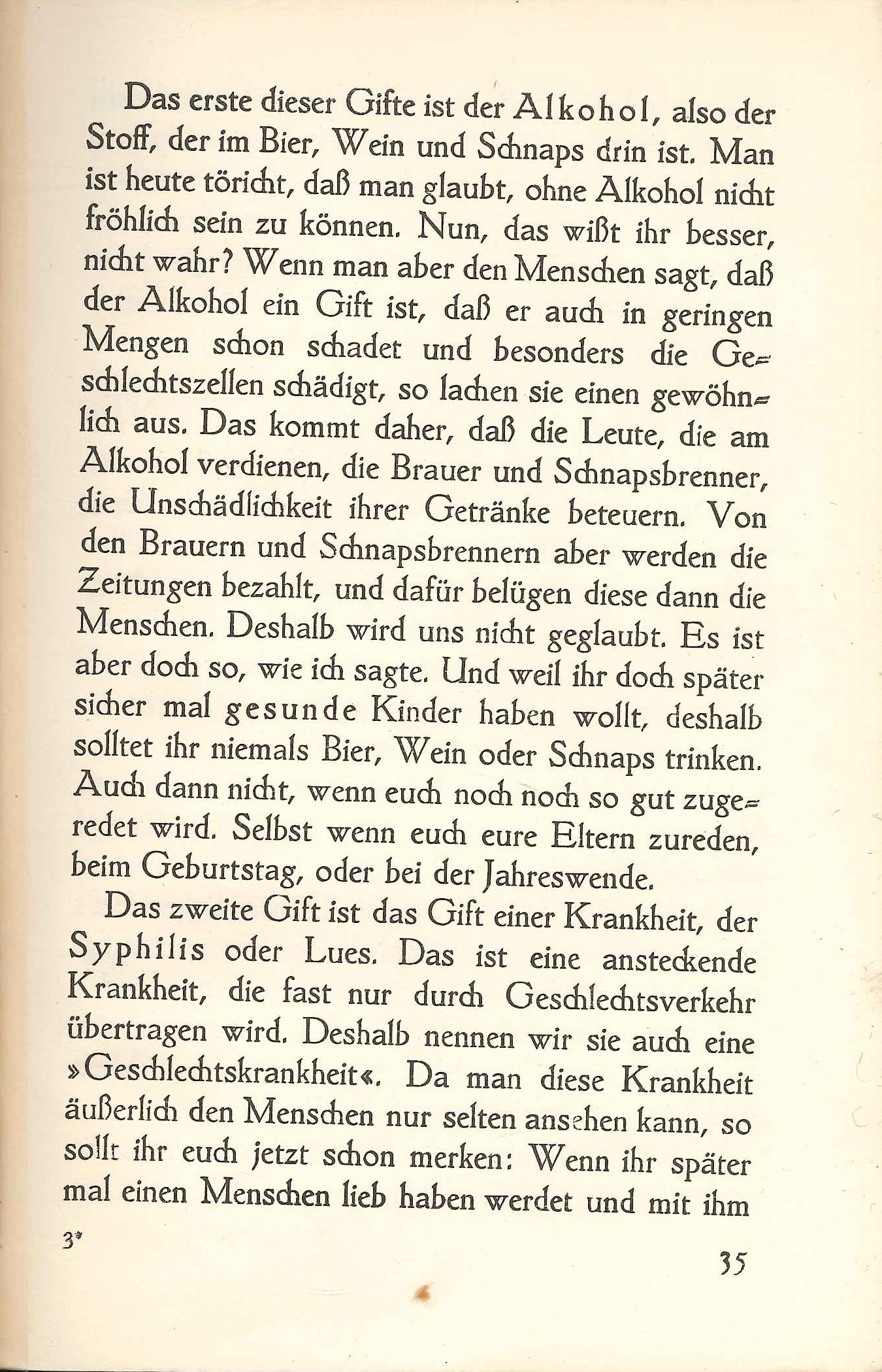 Das erste dieser Gifte ist der Alkohol, also der Stoff, der im Bier, Wein und Schnaps drin ist. Man ist heute töricht, daß man glaubt, ohne Alkohol nicht fröhlich sein zu können. Nun, das wißt ihr besser, nicht wahr? Wenn man aber den Menschen sagt, daß der Alkohol ein Gift ist, daß er auch in geringen Mengen schon schadet und besonders die Geschlechtszellen schädigt, so lachen sie einen gewöhnlich aus. Das kommt daher, daß die Leute, die am Alkohol verdienen, die Brauer und Schnapsbrenner, die Unschädlichkeit ihrer Getränke beteuern. Von den Brauern und Schnapsbrennern aber werden die Zeitungen bezahlt, und dafür belügen diese dann die Menschen. Deshalb wird uns nicht geglaubt. Es ist aber doch so, wie ich sagte. Und weil ihr doch später sicher mal gesunde Kinder haben wollt, deshalb solltet ihr niemals Bier, Wein oder Schnaps trinken. Auch dann nicht, wenn euch noch noch so gut zugeredet wird. Selbst wenn euch eure Eltern zureden, beim Geburtstag, oder bei der Jahreswende.

Das zweite Gift ist das Gift einer Krankheit, der Syphilis oder Lues. Das ist eine ansteckende Krankheit, die fast nur durch Geschlechtsverkehr übertragen wird. Deshalb nennen wir sie auch eine »Geschlechtskrankheit«. Da man diese Krankheit äußerlich den Menschen nur selten ansehen kann, so sollt ihr euch jetzt schon merken: Wenn ihr später mal einen Menschen lieb haben werdet und mit ihm

3*

35